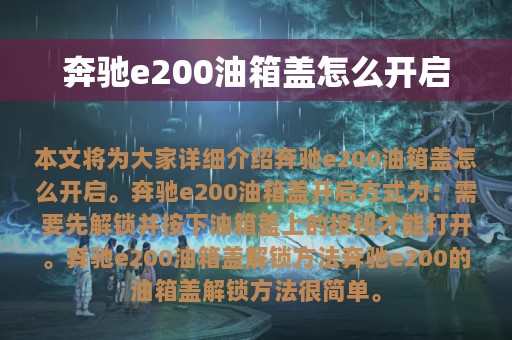 奔驰e200油箱盖怎么开启

本文将为大家详细介绍奔驰e200油箱盖怎么开启。奔驰e200油箱盖开启方式为：需要先解锁并按下油箱盖上的按钮才能打开。奔驰e200油箱盖解锁方法奔驰e200的油箱盖解锁方法很简单。